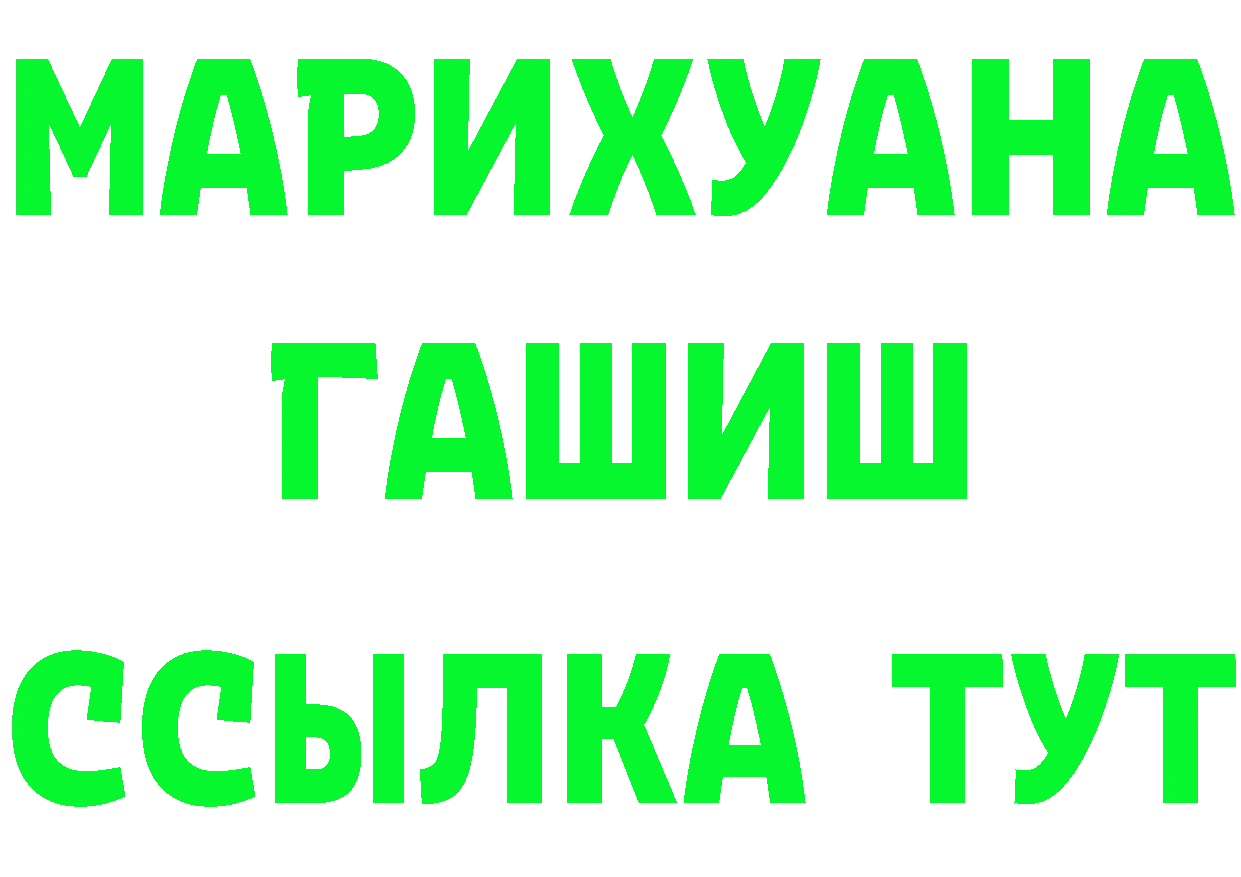 МАРИХУАНА
ГАШИШ
ССЫЛКА ТУТ